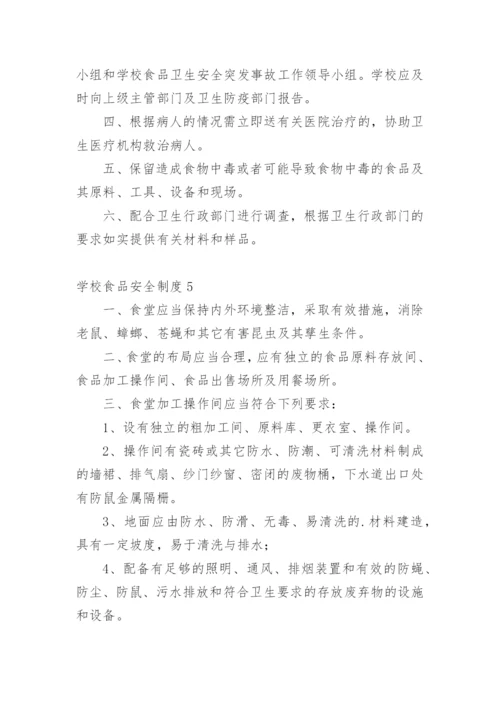 小组和学校食品卫生安全突发事故工作领导小组。学校应及时向上级主管部门及卫生防疫部门报告。

四、根据病人的情况需立即送有关医院治疗的，协助卫生医疗机构救治病人。

五、保留造成食物中毒或者可能导致食物中毒的食品及其原料、工具、设备和现场。

六、配合卫生行政部门进行调查，根据卫生行政部门的要求如实提供有关材料和样品。

学校食品安全制度5

一、食堂应当保持内外环境整洁，采取有效措施，消除老鼠、蟑螂、苍蝇和其它有害昆虫及其孳生条件。

二、食堂的布局应当合理，应有独立的食品原料存放间、食品加工操作间、食品出售场所及用餐场所。

三、食堂加工操作间应当符合下列要求：

1、设有独立的粗加工间、原料库、更衣室、操作间。

2、操作间有瓷砖或其它防水、防潮、可清洗材料制成的墙裙、排气扇、纱门纱窗、密闭的废物桶，下水道出口处有防鼠金属隔栅。

3、地面应由防水、防滑、无毒、易清洗的.材料建造，具有一定坡度，易于清洗与排水；

4、配备有足够的照明、通风、排烟装置和有效的防蝇、防尘、防鼠、污水排放和符合卫生要求的存放废弃物的设施和设备。